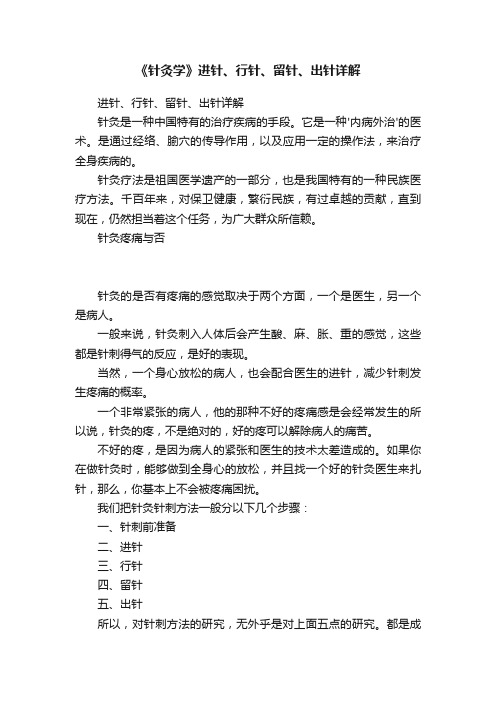 《针灸学》进针、行针、留针、出针详解

进针、行针、留针、出针详解

针灸是一种中国特有的治疗疾病的手段。它是一种'内病外治'的医术。是通过经络、腧穴的传导作用，以及应用一定的操作法，来治疗全身疾病的。

针灸疗法是祖国医学遗产的一部分，也是我国特有的一种民族医疗方法。千百年来，对保卫健康，繁衍民族，有过卓越的贡献，直到现在，仍然担当着这个任务，为广大群众所信赖。

针灸疼痛与否

针灸的是否有疼痛的感觉取决于两个方面，一个是医生，另一个是病人。

一般来说，针灸刺入人体后会产生酸、麻、胀、重的感觉，这些都是针刺得气的反应，是好的表现。

当然，一个身心放松的病人，也会配合医生的进针，减少针刺发生疼痛的概率。

一个非常紧张的病人，他的那种不好的疼痛感是会经常发生的所以说，针灸的疼，不是绝对的，好的疼可以解除病人的痛苦。

不好的疼，是因为病人的紧张和医生的技术太差造成的。如果你在做针灸时，能够做到全身心的放松，并且找一个好的针灸医生来扎针，那么，你基本上不会被疼痛困扰。

我们把针灸针刺方法一般分以下几个步骤：

一、针刺前准备

二、进针

三、行针

四、留针

五、出针

所以，对针刺方法的研究，无外乎是对上面五点的研究。都是成